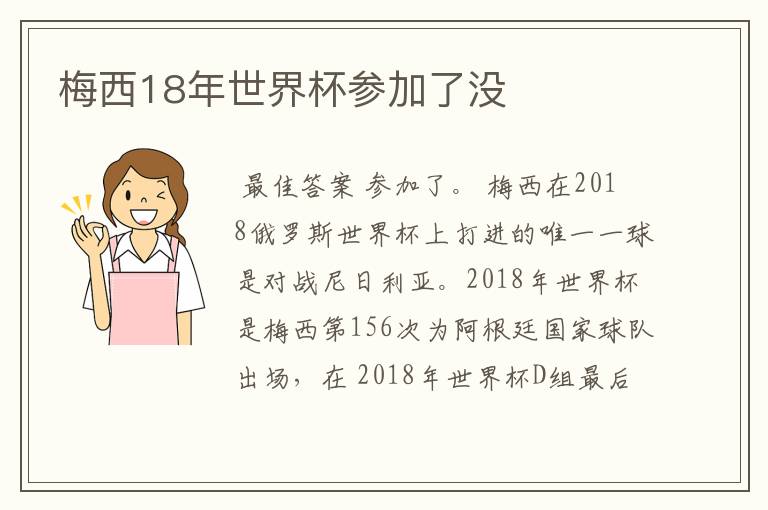 梅西18年世界杯参加了没

最佳答案 参加了。 梅西在2018俄罗斯世界杯上打进的唯一一球是对战尼日利亚。2018年世界杯是梅西第156次为阿根廷国家球队出场， 在 2018年世界杯D组最后